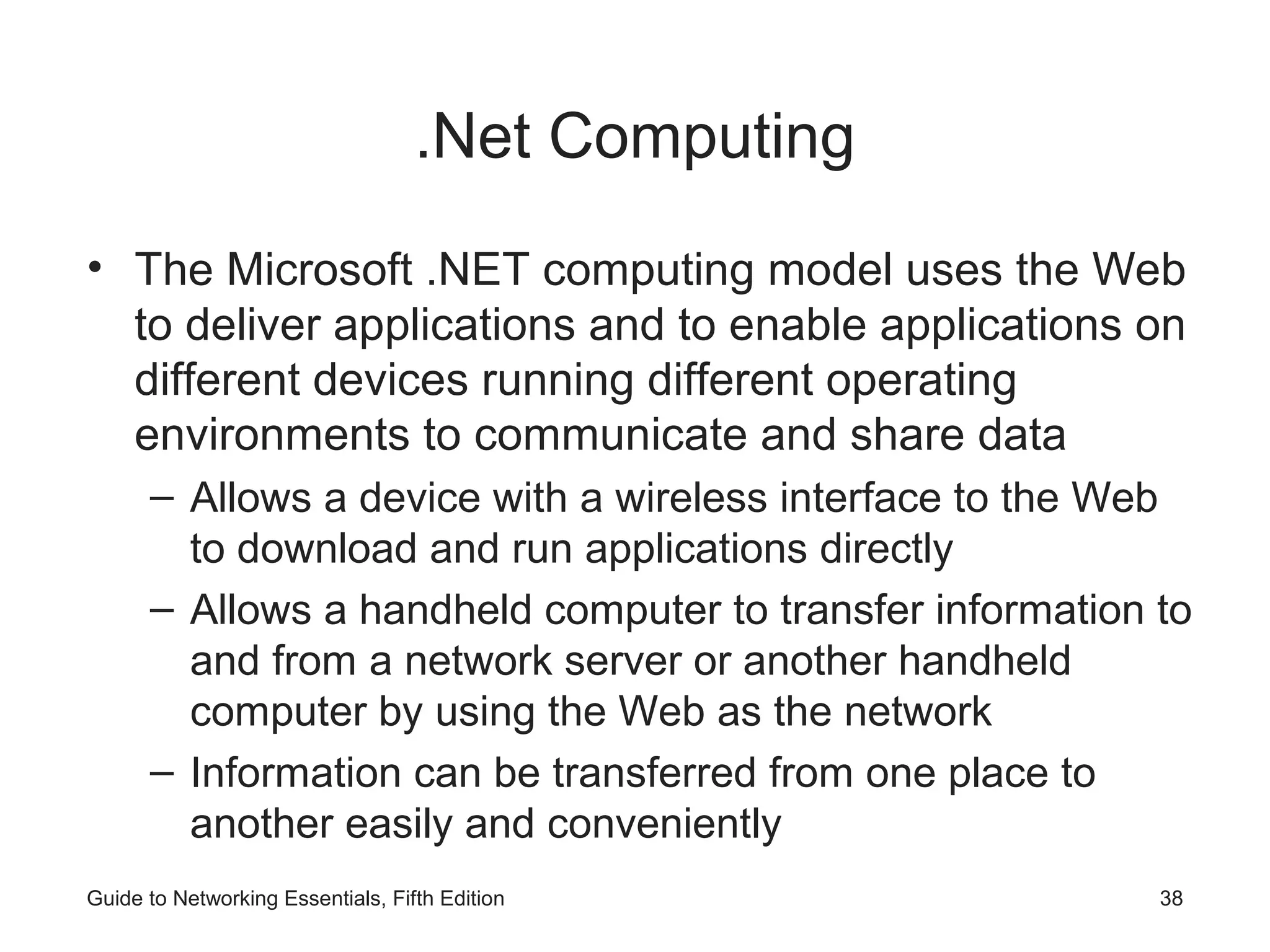 .Net Computing

• The Microsoft .NET computing model uses the Web to deliver applications and to enable applications on different devices running different operating environments to communicate and share data

– Allows a device with a wireless interface to the Web to download and run applications directly

– Allows a handheld computer to transfer information to and from a network server or another handheld computer by using the Web as the network

– Information can be transferred from one place to another easily and conveniently

Guide to Networking Essentials, Fifth Edition

38